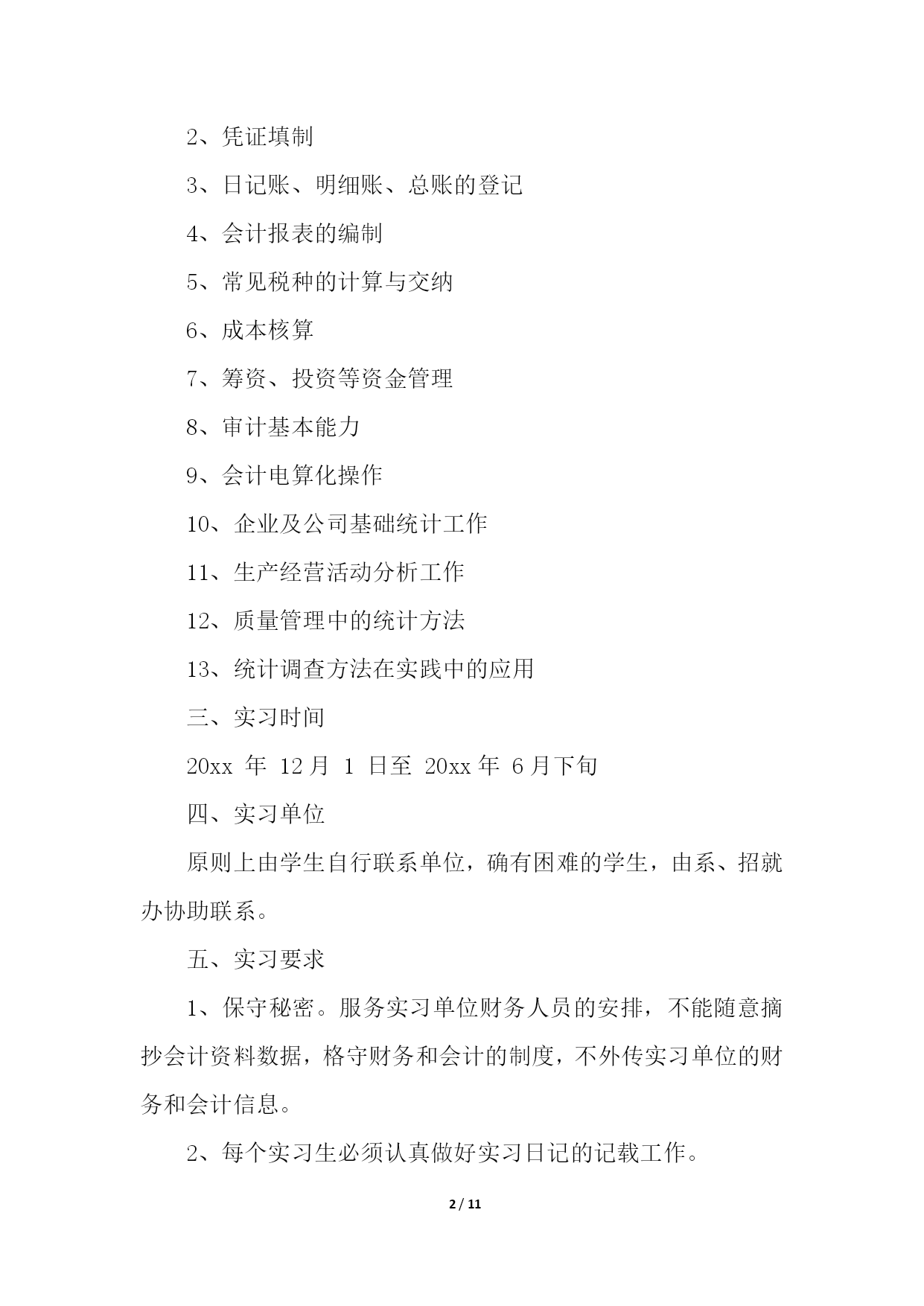 2、凭证填制

3、日记账、明细账、总账的登记

4、会计报表的编制

5、常见税种的计算与交纳

6、成本核算

7、筹资、投资等资金管理

8、审计基本能力

9、会计电算化操作

10、企业及公司基础统计工作

11、生产经营活动分析工作

12、质量管理中的统计方法

13、统计调查方法在实践中的应用

三、实习时间

20xx 年 12 月 1 日至 20xx 年 6 月下旬

四、实习单位

原则上由学生自行联系单位，确有困难的学生，由系、招就办协助联系。

五、实习要求

1、保守秘密。服务实习单位财务人员的安排，不能随意摘抄会计资料数据，格守财务和会计的制度，不外传实习单位的财务和会计信息。

2、每个实习生必须认真做好实习日记的记载工作。

2 / 11